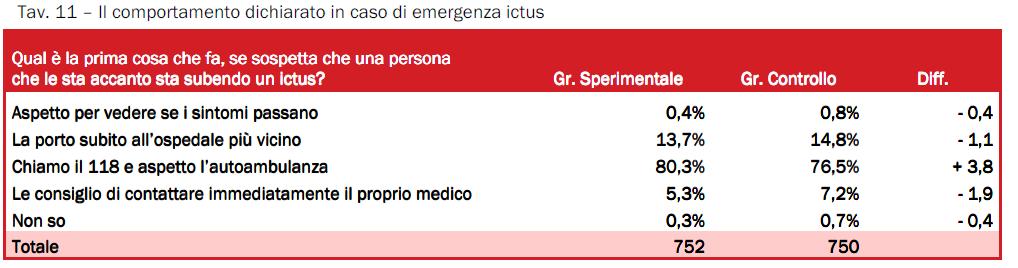 Tav. 11 – Il comportamento dichiarato in caso di emergenza ictus

| Qual è la prima cosa che fa, se sospetta che una persona che le sta accanto sta subendo un ictus? | Gr. Sperimentale | Gr. Controllo | Diff. |
|---|---|---|---|
| Aspetto per vedere se i sintomi passano | 0,4% | 0,8% | - 0,4 |
| La porto subito all'ospedale più vicino | 13,7% | 14,8% | - 1,1 |
| Chiamo il 118 e aspetto l'autoambulanza | 80,3% | 76,5% | + 3,8 |
| Le consiglio di contattare immediatamente il proprio medico | 5,3% | 7,2% | - 1,9 |
| Non so | 0,3% | 0,7% | - 0,4 |
| Totale | 752 | 750 | |